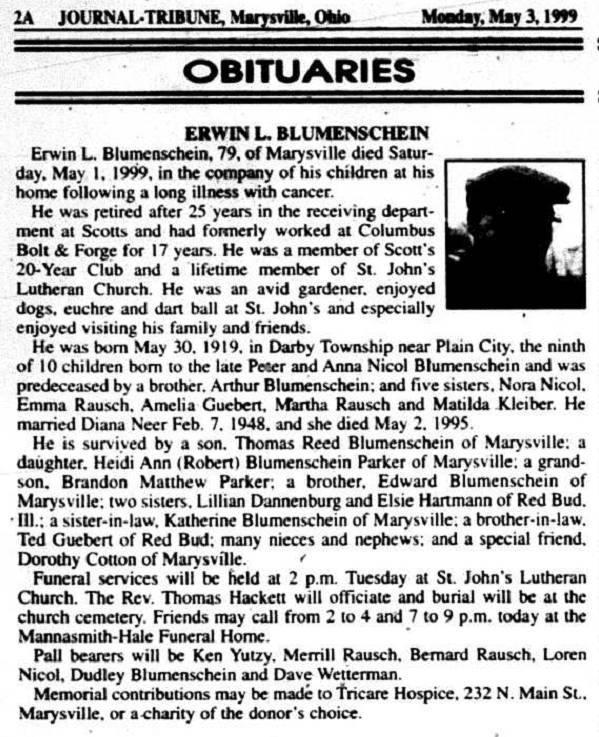 2A JOURNAL-TRIBUNE, Marysville, Ohio Monday, May 3, 1999

OBITUARIES

ERWIN L. BLUMENSCHEIN

Erwin L. Blumenschein, 79, of Marysville died Saturday, May 1, 1999, in the company of his children at his home following a long illness with cancer.

He was retired after 25 years in the receiving department at Scotts and had formerly worked at Columbus Bolt & Forge for 17 years. He was a member of Scott's 20-Year Club and a lifetime member of St. John's Lutheran Church. He was an avid gardener, enjoyed dogs, euchre and dart ball at St. John's and especially enjoyed visiting his family and friends.

He was born May 30, 1919, in Darby Township near Plain City, the ninth of 10 children born to the late Peter and Anna Nicol Blumenschein and was predeceased by a brother, Arthur Blumenschein; and five sisters, Nora Nicol, Emma Rausch, Amelia Guebert, Martha Rausch and Matilda Kleiber. He married Diana Neer Feb. 7, 1948, and she died May 2, 1995.

He is survived by a son, Thomas Reed Blumenschein of Marysville; a daughter, Heidi Ann (Robert) Blumenschein Parker of Marysville; a grandson, Brandon Matthew Parker; a brother, Edward Blumenschein of Marysville; two sisters, Lillian Dannenburg and Elsie Hartmann of Red Bud, Ill.; a sister-in-law, Katherine Blumenschein of Marysville; a brother-in-law, Ted Guebert of Red Bud; many nieces and nephews; and a special friend, Dorothy Cotton of Marysville.

Funeral services will be held at 2 p.m. Tuesday at St. John's Lutheran Church. The Rev. Thomas Hackett will officiate and burial will be at the church cemetery. Friends may call from 2 to 4 and 7 to 9 p.m. today at the Mannasmith-Hale Funeral Home.

Pall bearers will be Ken Yutzy, Merrill Rausch, Bernard Rausch, Loren Nicol, Dudley Blumenschein and Dave Wetterman.

Memorial contributions may be made to Tricare Hospice, 232 N. Main St., Marysville, or a charity of the donor's choice.